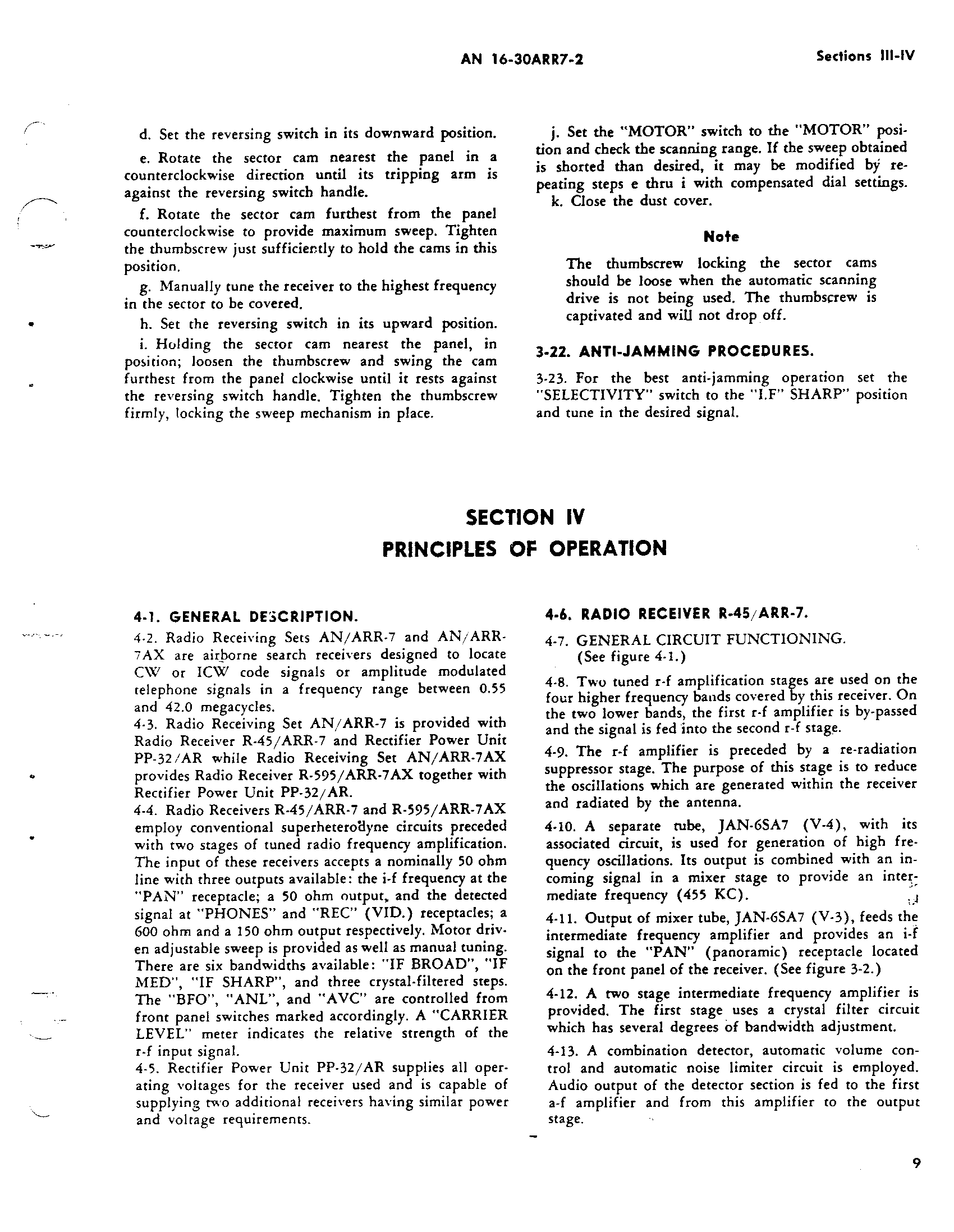 AN 16-30ARR7-2

Sections III-IV

d. Set the reversing switch in its downward position.

e. Rotate the sector cam nearest the panel in a counterclockwise direction until its tripping arm is against the reversing switch handle.

f. Rotate the sector cam furthest from the panel counterclockwise to provide maximum sweep. Tighten the thumbscrew just sufficiently to hold the cams in this position.

g. Manually tune the receiver to the highest frequency in the sector to be covered.

h. Set the reversing switch in its upward position.

i. Holding the sector cam nearest the panel, in position; loosen the thumbscrew and swing the cam furthest from the panel clockwise until it rests against the reversing switch handle. Tighten the thumbscrew firmly, locking the sweep mechanism in place.

j. Set the "MOTOR" switch to the "MOTOR" position and check the scanning range. If the sweep obtained is shorted than desired, it may be modified by repeating steps e thru i with compensated dial settings.

k. Close the dust cover.

Note

The thumbscrew locking the sector cams should be loose when the automatic scanning drive is not being used. The thumbscrew is captivated and will not drop off.

3-22. ANTI-JAMMING PROCEDURES.

3-23. For the best anti-jamming operation set the "SELECTIVITY" switch to the "I.F" SHARP" position and tune in the desired signal.

SECTION IV
PRINCIPLES OF OPERATION

4-1. GENERAL DESCRIPTION.

4-2. Radio Receiving Sets AN/ARR-7 and AN/ARR-7AX are airborne search receivers designed to locate CW or ICW code signals or amplitude modulated telephone signals in a frequency range between 0.55 and 42.0 megacycles.

4-3. Radio Receiving Set AN/ARR-7 is provided with Radio Receiver R-45/ARR-7 and Rectifier Power Unit PP-32/AR while Radio Receiving Set AN/ARR-7AX provides Radio Receiver R-595/ARR-7AX together with Rectifier Power Unit PP-32/AR.

4-4. Radio Receivers R-45/ARR-7 and R-595/ARR-7AX employ conventional superheterodyne circuits preceded with two stages of tuned radio frequency amplification. The input of these receivers accepts a nominally 50 ohm line with three outputs available: the i-f frequency at the "PAN" receptacle; a 50 ohm output, and the detected signal at "PHONES" and "REC" (VID.) receptacles; a 600 ohm and a 150 ohm output respectively. Motor driven adjustable sweep is provided as well as manual tuning. There are six bandwidths available: "IF BROAD", "IF MED", "IF SHARP", and three crystal-filtered steps. The "BFO", "ANL", and "AVC" are controlled from front panel switches marked accordingly. A "CARRIER LEVEL" meter indicates the relative strength of the r-f input signal.

4-5. Rectifier Power Unit PP-32/AR supplies all operating voltages for the receiver used and is capable of supplying two additional receivers having similar power and voltage requirements.

4-6. RADIO RECEIVER R-45/ARR-7.

4-7. GENERAL CIRCUIT FUNCTIONING. (See figure 4-1.)

4-8. Two tuned r-f amplification stages are used on the four higher frequency bands covered by this receiver. On the two lower bands, the first r-f amplifier is by-passed and the signal is fed into the second r-f stage.

4-9. The r-f amplifier is preceded by a re-radiation suppressor stage. The purpose of this stage is to reduce the oscillations which are generated within the receiver and radiated by the antenna.

4-10. A separate tube, JAN-6SA7 (V-4), with its associated circuit, is used for generation of high frequency oscillations. Its output is combined with an incoming signal in a mixer stage to provide an intermediate frequency (455 KC).

4-11. Output of mixer tube, JAN-6SA7 (V-3), feeds the intermediate frequency amplifier and provides an i-f signal to the "PAN" (panoramic) receptacle located on the front panel of the receiver. (See figure 3-2.)

4-12. A two stage intermediate frequency amplifier is provided. The first stage uses a crystal filter circuit which has several degrees of bandwidth adjustment.

4-13. A combination detector, automatic volume control and automatic noise limiter circuit is employed. Audio output of the detector section is fed to the first a-f amplifier and from this amplifier to the output stage.

9